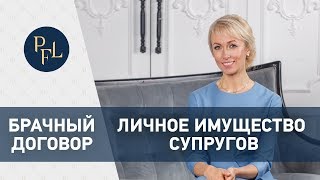 PFL

БРАЧНЫЙ ДОГОВОР

ЛИЧНОЕ ИМУЩЕСТВО СУПРУГОВ